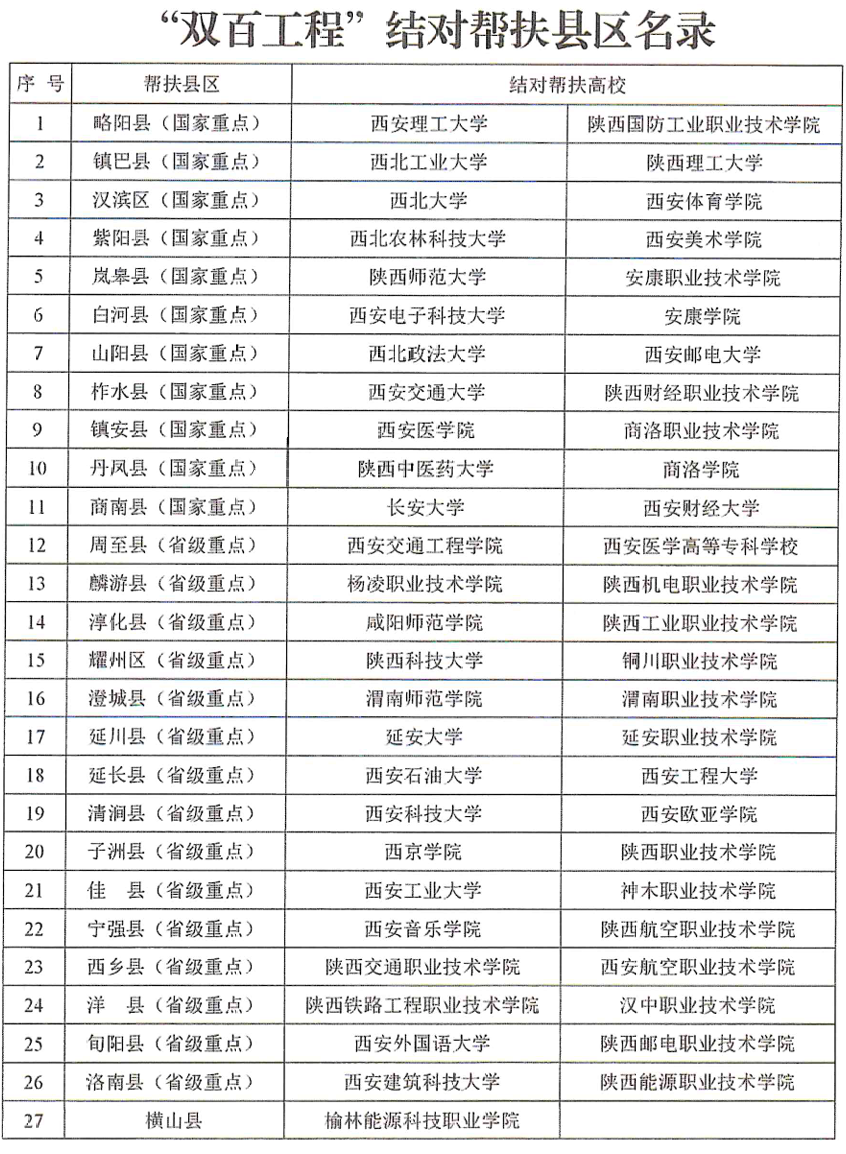 “双百工程”结对帮扶县区名录

| 序 号 | 帮扶县区 | 结对帮扶高校 | |
|---|---|---|---|
| 1 | 略阳县（国家重点） | 西安理工大学 | 陕西国防工业职业技术学院 |
| 2 | 镇巴县（国家重点） | 西北工业大学 | 陕西理工大学 |
| 3 | 汉滨区（国家重点） | 西北大学 | 西安体育学院 |
| 4 | 紫阳县（国家重点） | 西北农林科技大学 | 西安美术学院 |
| 5 | 岚皋县（国家重点） | 陕西师范大学 | 安康职业技术学院 |
| 6 | 白河县（国家重点） | 西安电子科技大学 | 安康学院 |
| 7 | 山阳县（国家重点） | 西北政法大学 | 西安邮电大学 |
| 8 | 柞水县（国家重点） | 西安交通大学 | 陕西财经职业技术学院 |
| 9 | 镇安县（国家重点） | 西安医学院 | 商洛职业技术学院 |
| 10 | 丹凤县（国家重点） | 陕西中医药大学 | 商洛学院 |
| 11 | 商南县（国家重点） | 长安大学 | 西安财经大学 |
| 12 | 周至县（省级重点） | 西安交通工程学院 | 西安医学高等专科学校 |
| 13 | 麟游县（省级重点） | 杨凌职业技术学院 | 陕西机电职业技术学院 |
| 14 | 淳化县（省级重点） | 咸阳师范学院 | 陕西工业职业技术学院 |
| 15 | 耀州区（省级重点） | 陕西科技大学 | 铜川职业技术学院 |
| 16 | 澄城县（省级重点） | 渭南师范学院 | 渭南职业技术学院 |
| 17 | 延川县（省级重点） | 延安大学 | 延安职业技术学院 |
| 18 | 延长县（省级重点） | 西安石油大学 | 西安工程大学 |
| 19 | 清涧县（省级重点） | 西安科技大学 | 西安欧亚学院 |
| 20 | 子洲县（省级重点） | 西京学院 | 陕西职业技术学院 |
| 21 | 佳　县（省级重点） | 西安工业大学 | 神木职业技术学院 |
| 22 | 宁强县（省级重点） | 西安音乐学院 | 陕西航空职业技术学院 |
| 23 | 西乡县（省级重点） | 陕西交通职业技术学院 | 西安航空职业技术学院 |
| 24 | 洋　县（省级重点） | 陕西铁路工程职业技术学院 | 汉中职业技术学院 |
| 25 | 旬阳县（省级重点） | 西安外国语大学 | 陕西邮电职业技术学院 |
| 26 | 洛南县（省级重点） | 西安建筑科技大学 | 陕西能源职业技术学院 |
| 27 | 横山县 | 榆林能源科技职业学院 | |